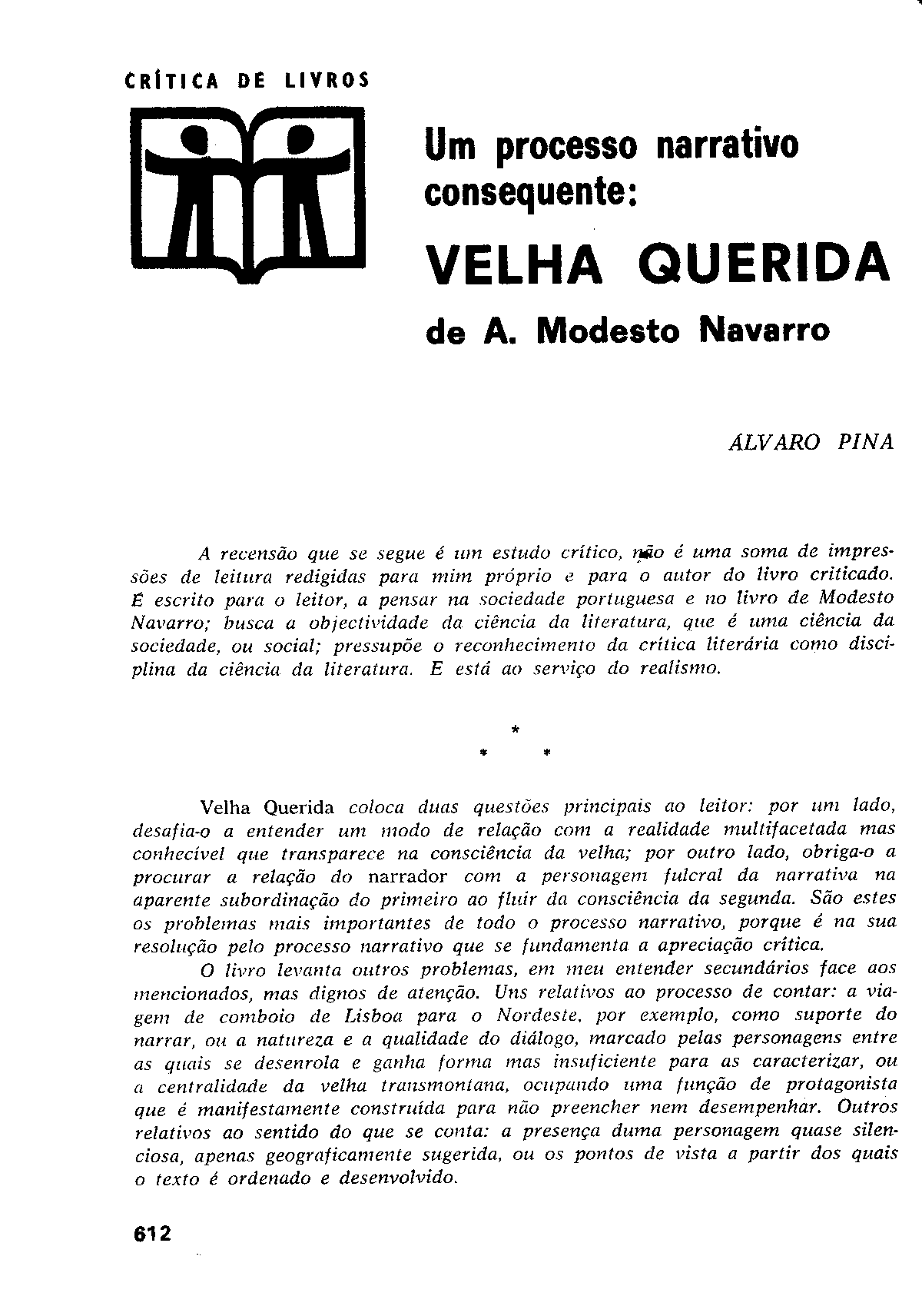 CRÍTICA DE LIVROS

Um processo narrativo consequente:

VELHA QUERIDA

de A. Modesto Navarro

ÁLVARO PINA

A recensão que se segue é um estudo crítico, não é uma soma de impressões de leitura redigidas para mim próprio e para o autor do livro criticado. É escrito para o leitor, a pensar na sociedade portuguesa e no livro de Modesto Navarro; busca a objectividade da ciência da literatura, que é uma ciência da sociedade, ou social; pressupõe o reconhecimento da crítica literária como disciplina da ciência da literatura. E está ao serviço do realismo.

*
* *

Velha Querida coloca duas questões principais ao leitor: por um lado, desafia-o a entender um modo de relação com a realidade multifacetada mas conhecível que transparece na consciência da velha; por outro lado, obriga-o a procurar a relação do narrador com a personagem fulcral da narrativa na aparente subordinação do primeiro ao fluir da consciência da segunda. São estes os problemas mais importantes de todo o processo narrativo, porque é na sua resolução pelo processo narrativo que se fundamenta a apreciação crítica.

O livro levanta outros problemas, em meu entender secundários face aos mencionados, mas dignos de atenção. Uns relativos ao processo de contar: a viagem de comboio de Lisboa para o Nordeste, por exemplo, como suporte do narrar, ou a natureza e a qualidade do diálogo, marcado pelas personagens entre as quais se desenrola e ganha forma mas insuficiente para as caracterizar, ou a centralidade da velha transmontana, ocupando uma função de protagonista que é manifestamente construída para não preencher nem desempenhar. Outros relativos ao sentido do que se conta: a presença duma personagem quase silenciosa, apenas geograficamente sugerida, ou os pontos de vista a partir dos quais o texto é ordenado e desenvolvido.

612